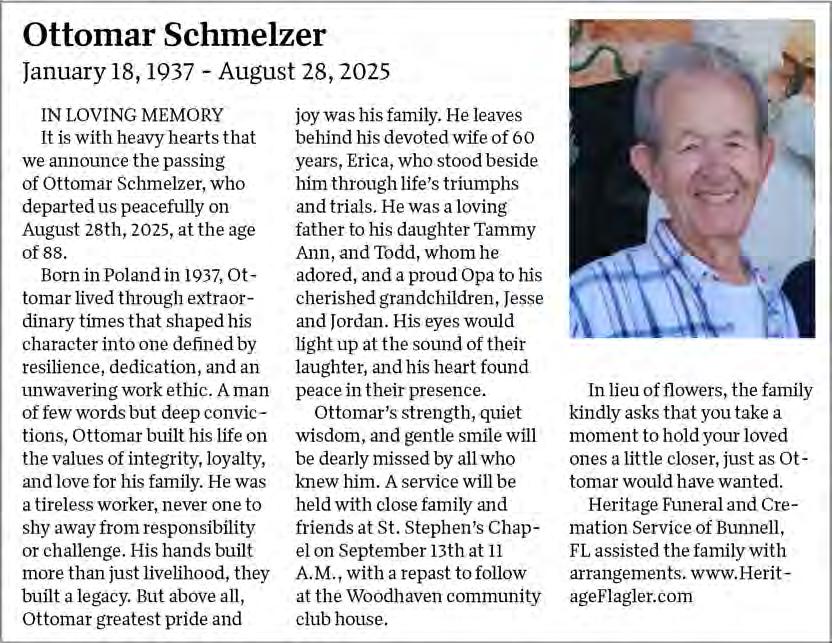 Ottomar Schmelzer
January 18, 1937 - August 28, 2025

IN LOVING MEMORY
It is with heavy hearts that we announce the passing of Ottomar Schmelzer, who departed us peacefully on August 28th, 2025, at the age of 88.

Born in Poland in 1937, Ottomar lived through extraordinary times that shaped his character into one defined by resilience, dedication, and an unwavering work ethic. A man of few words but deep convictions, Ottomar built his life on the values of integrity, loyalty, and love for his family. He was a tireless worker, never one to shy away from responsibility or challenge. His hands built more than just livelihood, they built a legacy. But above all, Ottomar greatest pride and joy was his family. He leaves behind his devoted wife of 60 years, Erica, who stood beside him through life's triumphs and trials. He was a loving father to his daughter Tammy Ann, and Todd, whom he adored, and a proud Opa to his cherished grandchildren, Jesse and Jordan. His eyes would light up at the sound of their laughter, and his heart found peace in their presence.

Ottomar's strength, quiet wisdom, and gentle smile will be dearly missed by all who knew him. A service will be held with close family and friends at St. Stephen's Chapel on September 13th at 11 A.M., with a repast to follow at the Woodhaven community club house.

In lieu of flowers, the family kindly asks that you take a moment to hold your loved ones a little closer, just as Ottomar would have wanted.

Heritage Funeral and Cremation Service of Bunnell, FL assisted the family with arrangements. www.HeritageFlagler.com